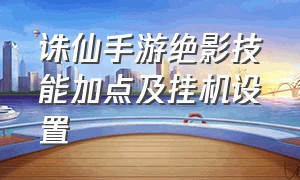 诛仙手游绝影技能加点及挂机设置